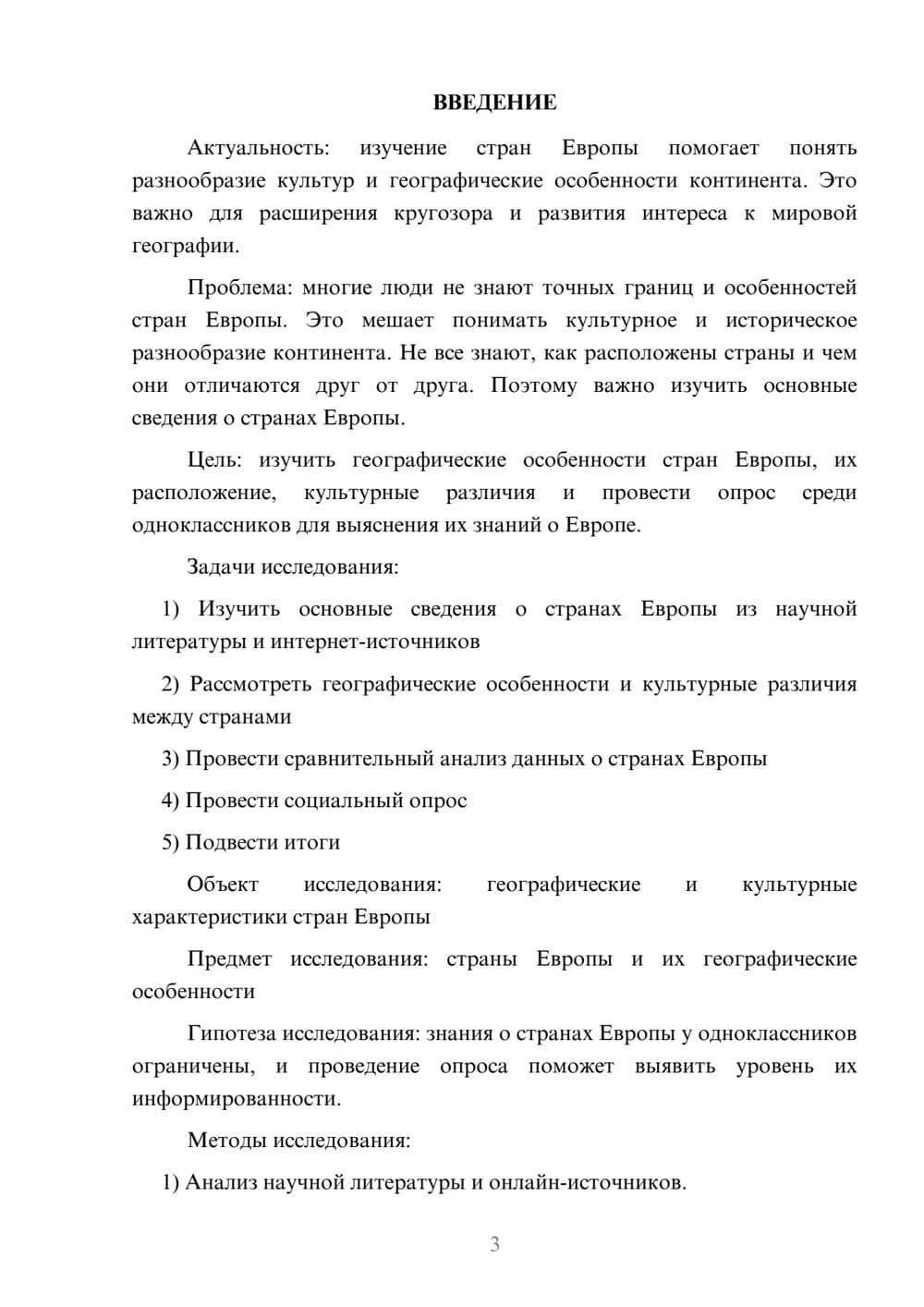 ВВЕДЕНИЕ

Актуальность: изучение стран Европы помогает понять разнообразие культур и географические особенности континента. Это важно для расширения кругозора и развития интереса к мировой географии.

Проблема: многие люди не знают точных границ и особенностей стран Европы. Это мешает понимать культурное и историческое разнообразие континента. Не все знают, как расположены страны и чем они отличаются друг от друга. Поэтому важно изучить основные сведения о странах Европы.

Цель: изучить географические особенности стран Европы, их расположение, культурные различия и провести опрос среди одноклассников для выяснения их знаний о Европе.

Задачи исследования:

1) Изучить основные сведения о странах Европы из научной литературы и интернет-источников

2) Рассмотреть географические особенности и культурные различия между странами

3) Провести сравнительный анализ данных о странах Европы

4) Провести социальный опрос

5) Подвести итоги

Объект исследования: географические и культурные характеристики стран Европы

Предмет исследования: страны Европы и их географические особенности

Гипотеза исследования: знания о странах Европы у одноклассников ограничены, и проведение опроса поможет выявить уровень их информированности.

Методы исследования:

1) Анализ научной литературы и онлайн-источников.

3